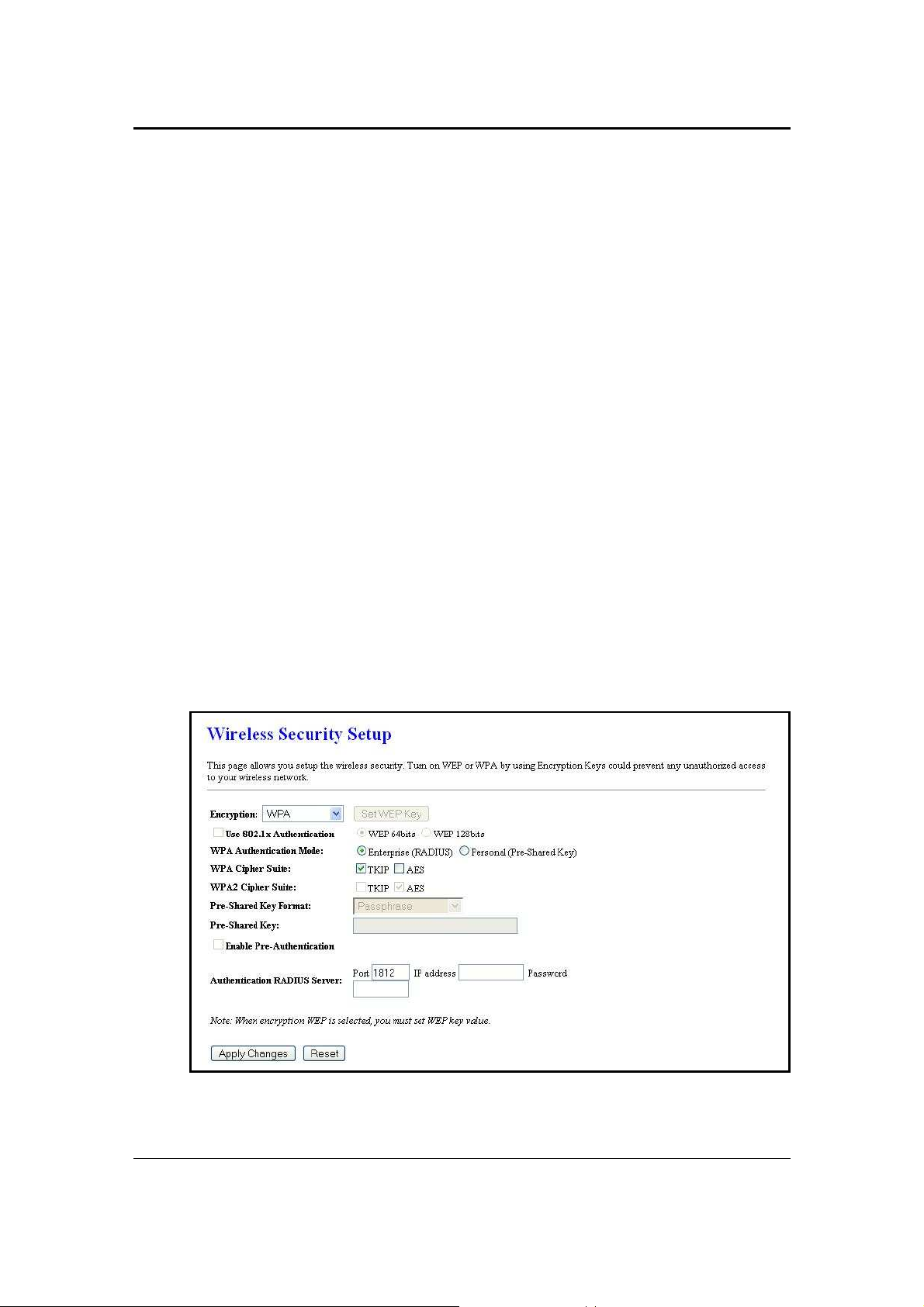 Wireless Security Setup

This page allows you setup the wireless security. Turn on WEP or WPA by using Encryption Keys could prevent any unauthorized access to your wireless network.

Encryption: WPA

Set WEP Key

Use 802.1x Authentication

WEP 64bits WEP 128bits

WPA Authentication Mode: Enterprise (RADIUS) Personal (Pre-Shared Key)

WPA Cipher Suite: TKIP AES

WPA2 Cipher Suite: TKIP AES

Pre-Shared Key Format: Passphrase

Pre-Shared Key:

Enable Pre-Authentication

Authentication RADIUS Server: Port 1812 IP address Password

Note: When encryption WEP is selected, you must set WEP key value.

Apply Changes Reset